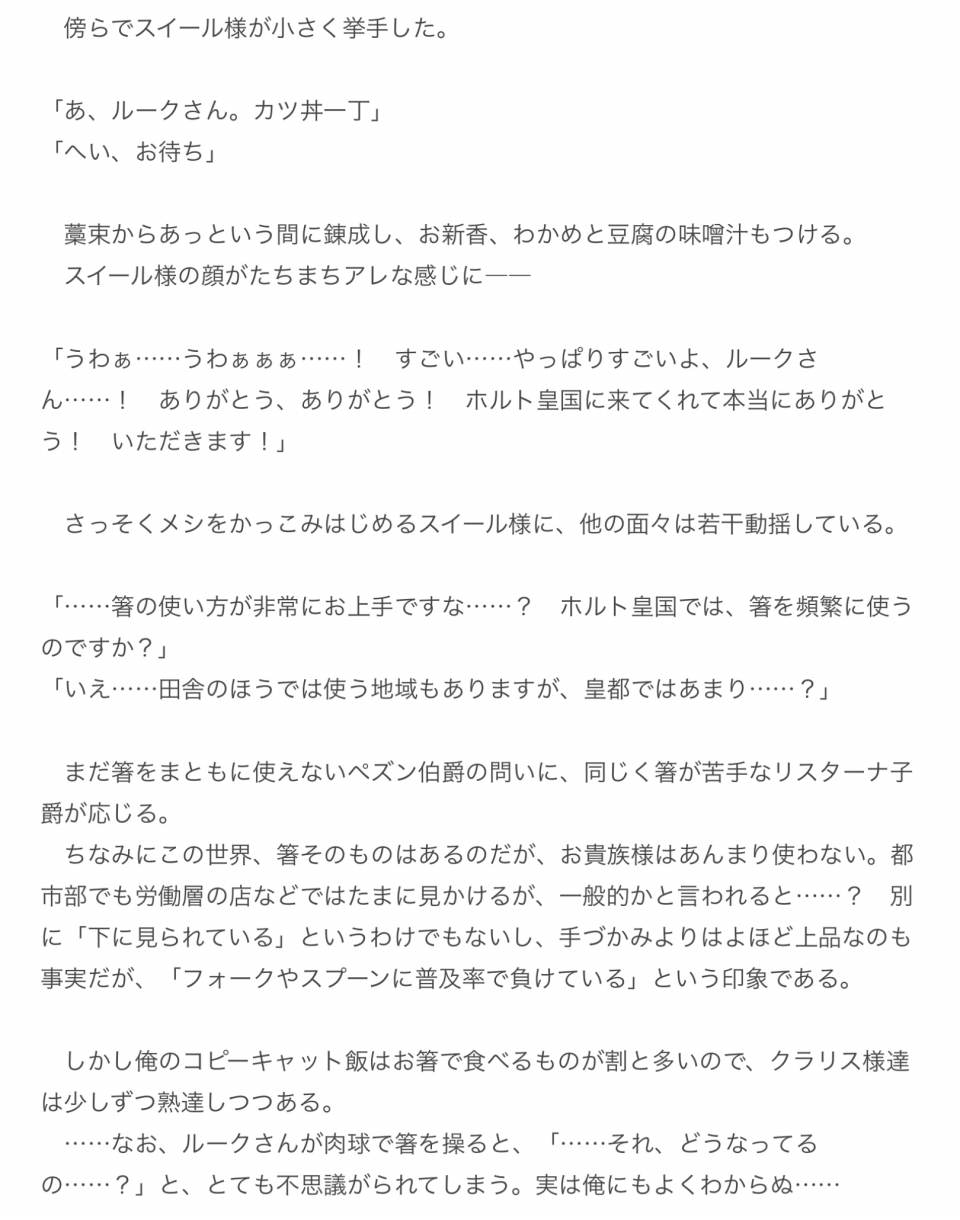 傍らでスイール様が小さく挙手した。

「あ、ルークさん。カツ丼一丁」
「へい、お待ち」

藁束からあっという間に錬成し、お新香、わかめと豆腐の味噌汁もつける。
スイール様の顔がたちまちアレな感じに――

「うわぁ……うわぁぁぁ……！　すごい……やっぱりすごいよ、ルークさん……！　ありがとう、ありがとう！　ホルト皇国に来てくれて本当にありがとう！　いただきます！」

さっそくメシをかっこみはじめるスイール様に、他の面々は若干動揺している。

「……箸の使い方が非常にお上手ですな……？　ホルト皇国では、箸を頻繁に使うのですか？」
「いえ……田舎のほうでは使う地域もありますが、皇都ではあまり……？」

まだ箸をまともに使えないペズン伯爵の問いに、同じく箸が苦手なリスターナ子爵が応じる。
ちなみにこの世界、箸そのものはあるのだが、お貴族様はあんまり使わない。都市部でも労働層の店などではたまに見かけるが、一般的かと言われると……？　別に「下に見られている」というわけでもないし、手づかみよりはよほど上品なのも事実だが、「フォークやスプーンに普及率で負けている」という印象である。

しかし俺のコピーキャット飯はお箸で食べるものが割と多いので、クラリス様達は少しずつ熟達しつつある。
……なお、ルークさんが肉球で箸を操ると、「……それ、どうなってるの……？」と、とても不思議がられてしまう。実は俺にもよくわからぬ……